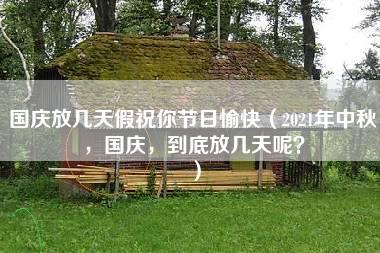 国庆放几天假祝你节日愉快（2021年中秋，国庆，到底放几天呢？）